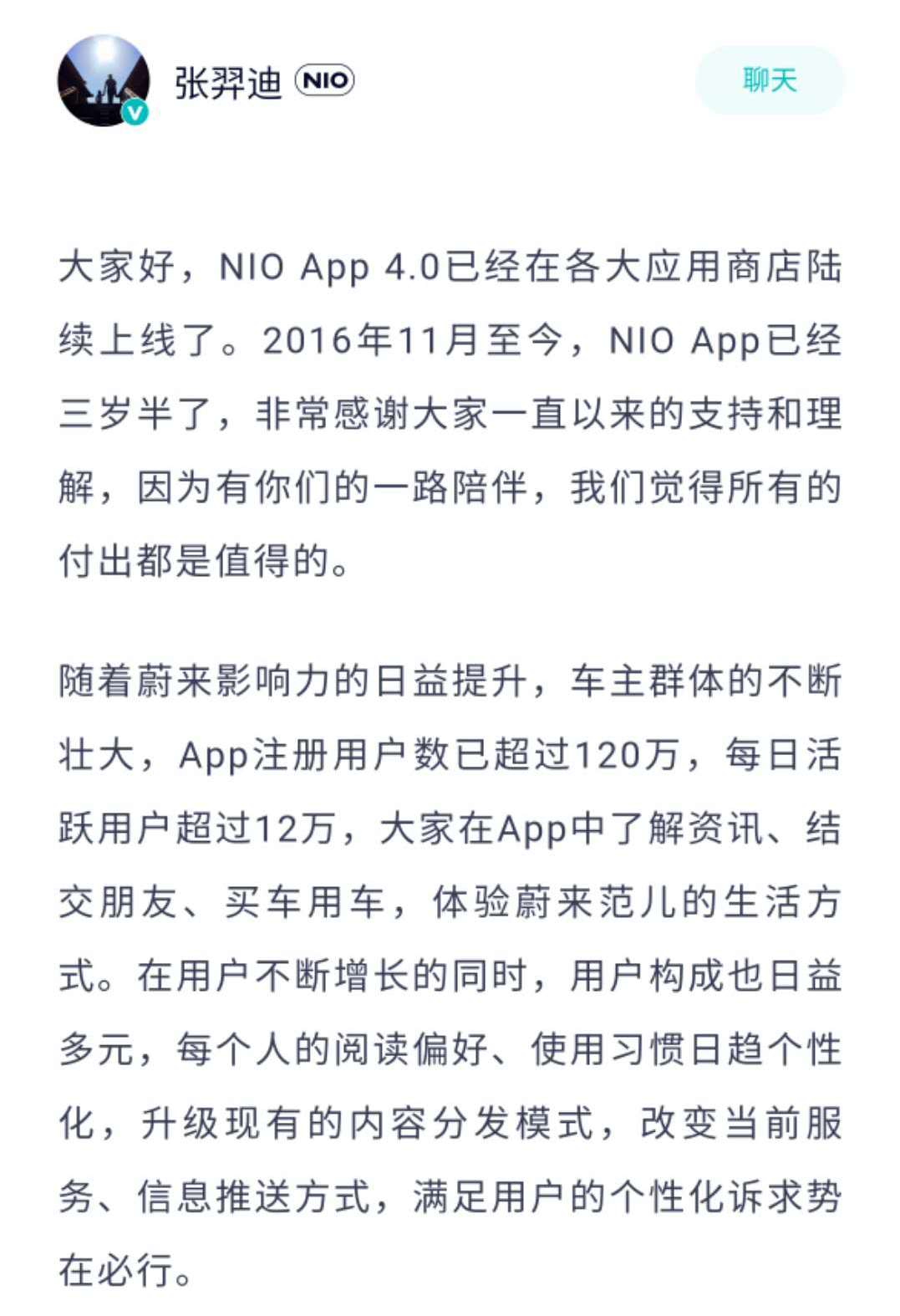 张羿迪 NIO

聊天

大家好，NIO App 4.0已经在各大应用商店陆续上线了。2016年11月至今，NIO App已经三岁半了，非常感谢大家一直以来的支持和理解，因为有你们的一路陪伴，我们觉得所有的付出都是值得的。

随着蔚来影响力的日益提升，车主群体的不断壮大，App注册用户数已超过120万，每日活跃用户超过12万，大家在App中了解资讯、结交朋友、买车用车，体验蔚来范儿的生活方式。在用户不断增长的同时，用户构成也日益多元，每个人的阅读偏好、使用习惯日趋个性化，升级现有的内容分发模式，改变当前服务、信息推送方式，满足用户的个性化诉求势在必行。